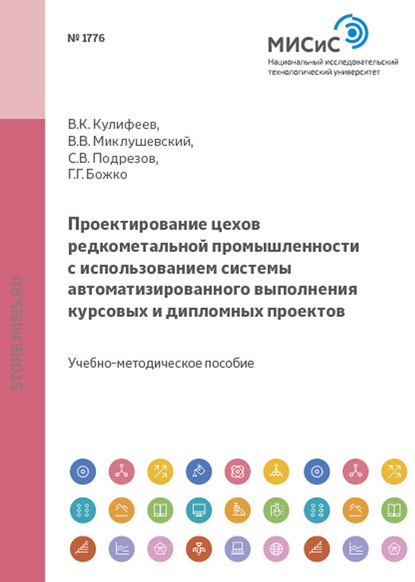 № 1776

МИСиС
Национальный исследовательский технологический университет

STORE.MISIS.RU

В.К. Кулифеев,
В.В. Миклушевский,
С.В. Подрезов,
Г.Г. Божко

Проектирование цехов редкометальной промышленности с использованием системы автоматизированного выполнения курсовых и дипломных проектов

Учебно-методическое пособие